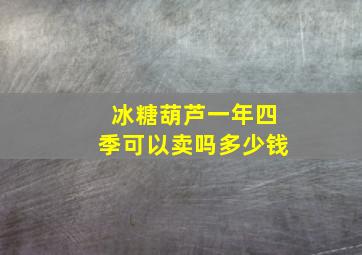 冰糖葫芦一年四季可以卖吗多少钱